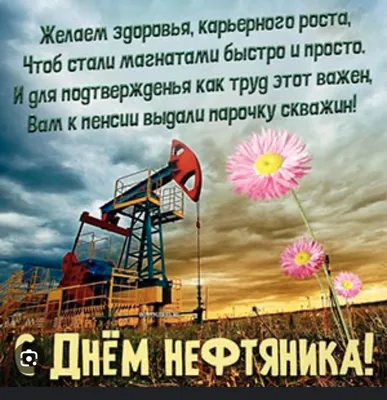 Желаем здоровья, карьерного роста,
Чтоб стали магнатами быстро и просто.
И для подтвержденья как труд этот важен,
Вам к пенсии выдали парочку скважин!

С ДНЁМ НЕФТЯНИКА!